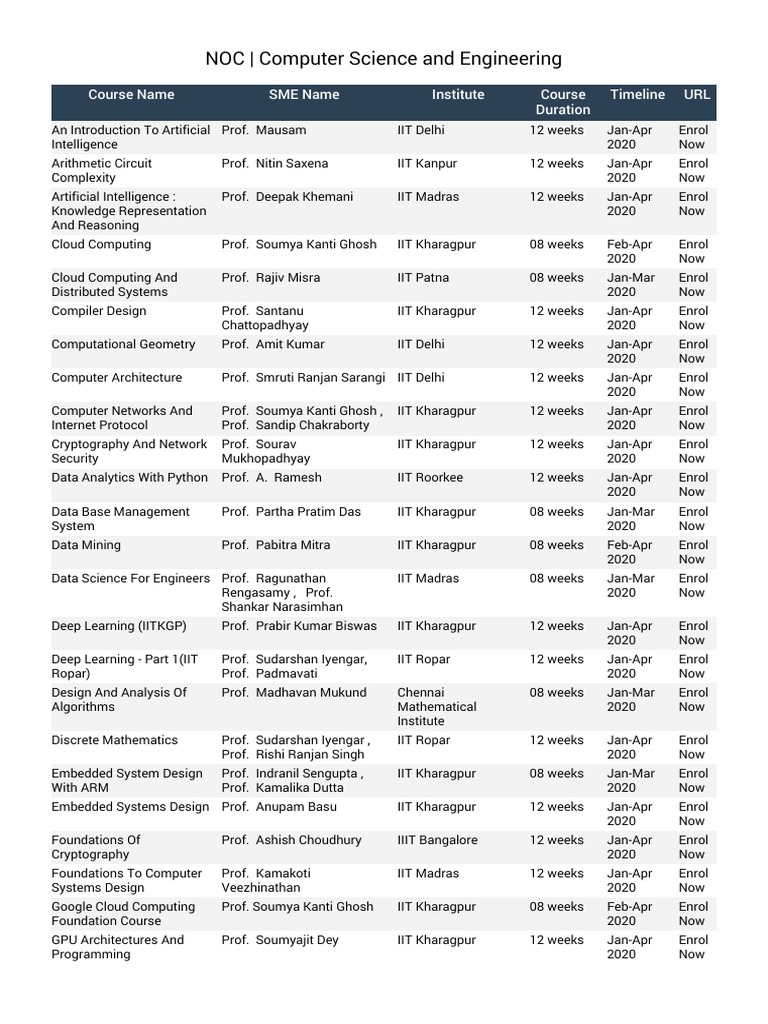 NOC | Computer Science and Engineering

| Course Name | SME Name | Institute | Course Duration | Timeline | URL |
|---|---|---|---|---|---|
| An Introduction To Artificial Intelligence | Prof. Mausam | IIT Delhi | 12 weeks | Jan-Apr 2020 | Enrol Now |
| Arithmetic Circuit Complexity | Prof. Nitin Saxena | IIT Kanpur | 12 weeks | Jan-Apr 2020 | Enrol Now |
| Artificial Intelligence : Knowledge Representation And Reasoning | Prof. Deepak Khemani | IIT Madras | 12 weeks | Jan-Apr 2020 | Enrol Now |
| Cloud Computing | Prof. Soumya Kanti Ghosh | IIT Kharagpur | 08 weeks | Feb-Apr 2020 | Enrol Now |
| Cloud Computing And Distributed Systems | Prof. Rajiv Misra | IIT Patna | 08 weeks | Jan-Mar 2020 | Enrol Now |
| Compiler Design | Prof. Santanu Chattopadhyay | IIT Kharagpur | 12 weeks | Jan-Apr 2020 | Enrol Now |
| Computational Geometry | Prof. Amit Kumar | IIT Delhi | 12 weeks | Jan-Apr 2020 | Enrol Now |
| Computer Architecture | Prof. Smruti Ranjan Sarangi | IIT Delhi | 12 weeks | Jan-Apr 2020 | Enrol Now |
| Computer Networks And Internet Protocol | Prof. Soumya Kanti Ghosh , Prof. Sandip Chakraborty | IIT Kharagpur | 12 weeks | Jan-Apr 2020 | Enrol Now |
| Cryptography And Network Security | Prof. Sourav Mukhopadhyay | IIT Kharagpur | 12 weeks | Jan-Apr 2020 | Enrol Now |
| Data Analytics With Python | Prof. A. Ramesh | IIT Roorkee | 12 weeks | Jan-Apr 2020 | Enrol Now |
| Data Base Management System | Prof. Partha Pratim Das | IIT Kharagpur | 08 weeks | Jan-Mar 2020 | Enrol Now |
| Data Mining | Prof. Pabitra Mitra | IIT Kharagpur | 08 weeks | Feb-Apr 2020 | Enrol Now |
| Data Science For Engineers | Prof. Ragunathan Rengasamy , Prof. Shankar Narasimhan | IIT Madras | 08 weeks | Jan-Mar 2020 | Enrol Now |
| Deep Learning (IITKGP) | Prof. Prabir Kumar Biswas | IIT Kharagpur | 12 weeks | Jan-Apr 2020 | Enrol Now |
| Deep Learning - Part 1(IIT Ropar) | Prof. Sudarshan Iyengar, Prof. Padmavati | IIT Ropar | 12 weeks | Jan-Apr 2020 | Enrol Now |
| Design And Analysis Of Algorithms | Prof. Madhavan Mukund | Chennai Mathematical Institute | 08 weeks | Jan-Mar 2020 | Enrol Now |
| Discrete Mathematics | Prof. Sudarshan Iyengar , Prof. Rishi Ranjan Singh | IIT Ropar | 12 weeks | Jan-Apr 2020 | Enrol Now |
| Embedded System Design With ARM | Prof. Indranil Sengupta , Prof. Kamalika Dutta | IIT Kharagpur | 08 weeks | Jan-Mar 2020 | Enrol Now |
| Embedded Systems Design | Prof. Anupam Basu | IIT Kharagpur | 12 weeks | Jan-Apr 2020 | Enrol Now |
| Foundations Of Cryptography | Prof. Ashish Choudhury | IIIT Bangalore | 12 weeks | Jan-Apr 2020 | Enrol Now |
| Foundations To Computer Systems Design | Prof. Kamakoti Veezhinathan | IIT Madras | 12 weeks | Jan-Apr 2020 | Enrol Now |
| Google Cloud Computing Foundation Course | Prof. Soumya Kanti Ghosh | IIT Kharagpur | 08 weeks | Feb-Apr 2020 | Enrol Now |
| GPU Architectures And Programming | Prof. Soumyajit Dey | IIT Kharagpur | 12 weeks | Jan-Apr 2020 | Enrol Now |